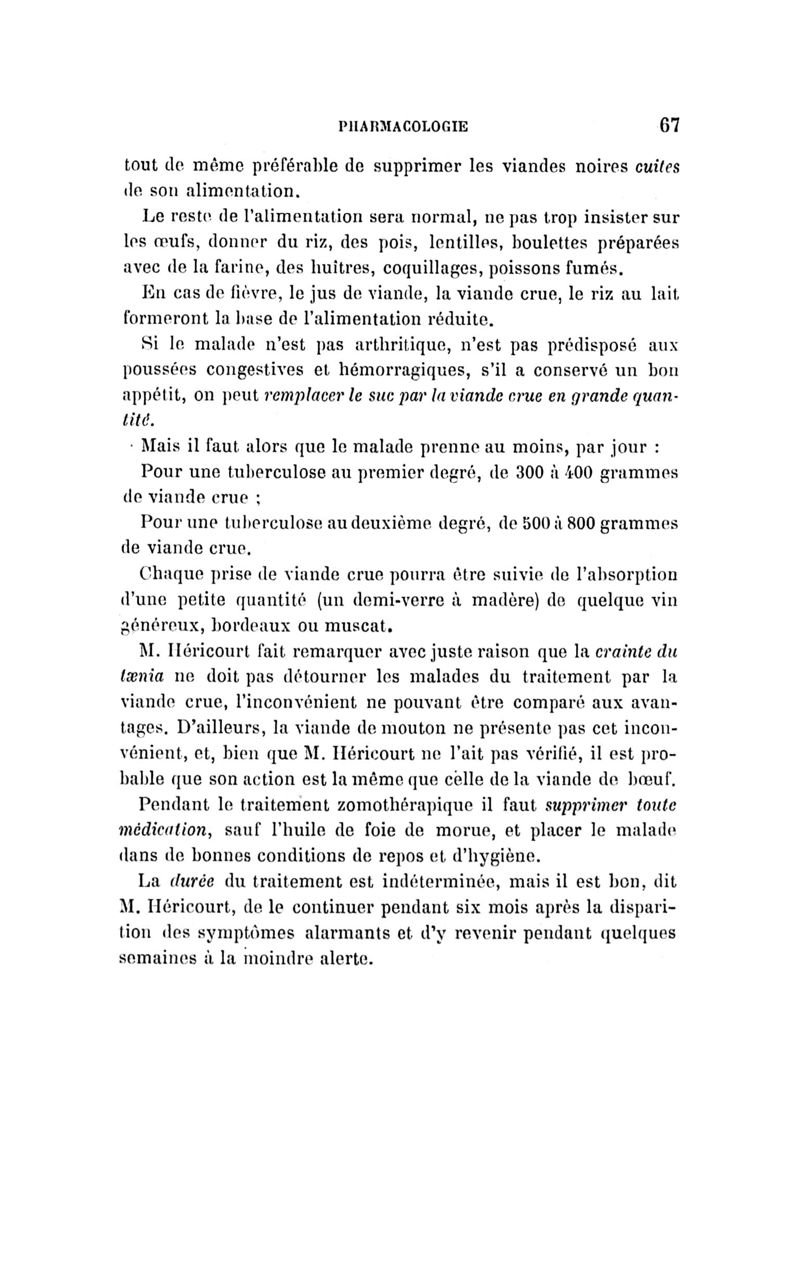 PHARMACOLOGIE 67

tout de même préférable de supprimer les viandes noires cuites de son alimentation.

Le reste de l'alimentation sera normal, ne pas trop insister sur les œufs, donner du riz, des pois, lentilles, boulettes préparées avec de la farine, des huîtres, coquillages, poissons fumés.

En cas de fièvre, le jus de viande, la viande crue, le riz au lait formeront la base de l'alimentation réduite.

Si le malade n'est pas arthritique, n'est pas prédisposé aux poussées congestives et hémorragiques, s'il a conservé un bon appétit, on peut remplacer le suc par la viande crue en grande quantité.

Mais il faut alors que le malade prenne au moins, par jour :

Pour une tuberculose au premier degré, de 300 à 400 grammes de viande crue ;

Pour une tuberculose au deuxième degré, de 500 à 800 grammes de viande crue.

Chaque prise de viande crue pourra être suivie de l'absorption d'une petite quantité (un demi-verre à madère) de quelque vin généreux, bordeaux ou muscat.

M. Héricourt fait remarquer avec juste raison que la crainte du tænia ne doit pas détourner les malades du traitement par la viande crue, l'inconvénient ne pouvant être comparé aux avantages. D'ailleurs, la viande de mouton ne présente pas cet inconvénient, et, bien que M. Héricourt ne l'ait pas vérifié, il est probable que son action est la même que celle de la viande de bœuf.

Pendant le traitement zomothérapique il faut supprimer toute médication, sauf l'huile de foie de morue, et placer le malade dans de bonnes conditions de repos et d'hygiène.

La durée du traitement est indéterminée, mais il est bon, dit M. Héricourt, de le continuer pendant six mois après la disparition des symptômes alarmants et d'y revenir pendant quelques semaines à la moindre alerte.